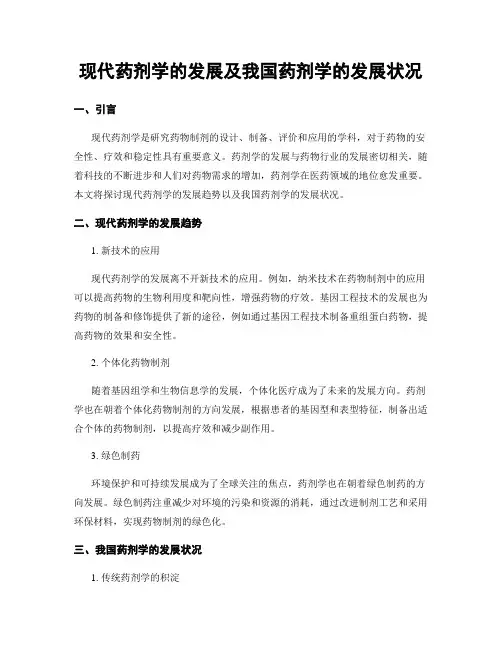 现代药剂学的发展及我国药剂学的发展状况

一、引言

现代药剂学是研究药物制剂的设计、制备、评价和应用的学科，对于药物的安全性、疗效和稳定性具有重要意义。药剂学的发展与药物行业的发展密切相关，随着科技的不断进步和人们对药物需求的增加，药剂学在医药领域的地位愈发重要。本文将探讨现代药剂学的发展趋势以及我国药剂学的发展状况。

二、现代药剂学的发展趋势

1. 新技术的应用

现代药剂学的发展离不开新技术的应用。例如，纳米技术在药物制剂中的应用可以提高药物的生物利用度和靶向性，增强药物的疗效。基因工程技术的发展也为药物的制备和修饰提供了新的途径，例如通过基因工程技术制备重组蛋白药物，提高药物的效果和安全性。

2. 个体化药物制剂

随着基因组学和生物信息学的发展，个体化医疗成为了未来的发展方向。药剂学也在朝着个体化药物制剂的方向发展，根据患者的基因型和表型特征，制备出适合个体的药物制剂，以提高疗效和减少副作用。

3. 绿色制药

环境保护和可持续发展成为了全球关注的焦点，药剂学也在朝着绿色制药的方向发展。绿色制药注重减少对环境的污染和资源的消耗，通过改进制剂工艺和采用环保材料，实现药物制剂的绿色化。

三、我国药剂学的发展状况

1. 传统药剂学的积淀